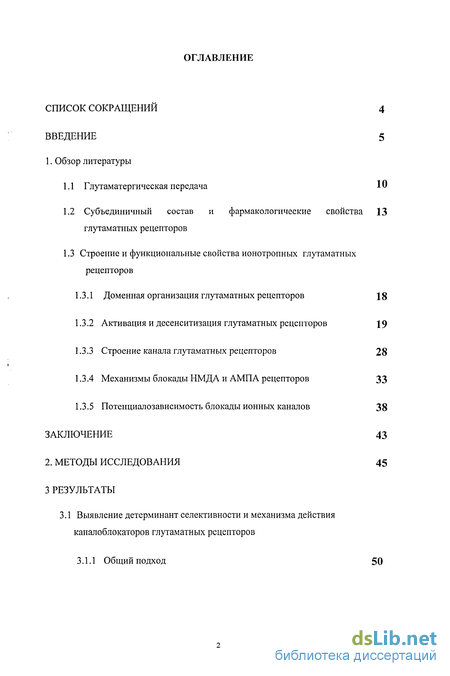 ОГЛАВЛЕНИЕ

СПИСОК СОКРАЩЕНИЙ 4

ВВЕДЕНИЕ 5

1. Обзор литературы

1.1 Глутаматергическая передача 10

1.2 Субъединичный состав и фармакологические свойства глутаматных рецепторов 13

1.3 Строение и функциональные свойства ионотропных глутаматных рецепторов

1.3.1 Доменная организация глутаматных рецепторов 18

1.3.2 Активация и десенситизация глутаматных рецепторов 19

1.3.3 Строение канала глутаматных рецепторов 28

1.3.4 Механизмы блокады НМДА и АМПА рецепторов 33

1.3.5 Потенциалозависимость блокады ионных каналов 38

ЗАКЛЮЧЕНИЕ 43

2. МЕТОДЫ ИССЛЕДОВАНИЯ 45

3 РЕЗУЛЬТАТЫ

3.1 Выявление детерминант селективности и механизма действия каналоблокаторов глутаматных рецепторов

3.1.1 Общий подход 50

2

dsLib.net
библиотека диссертаций